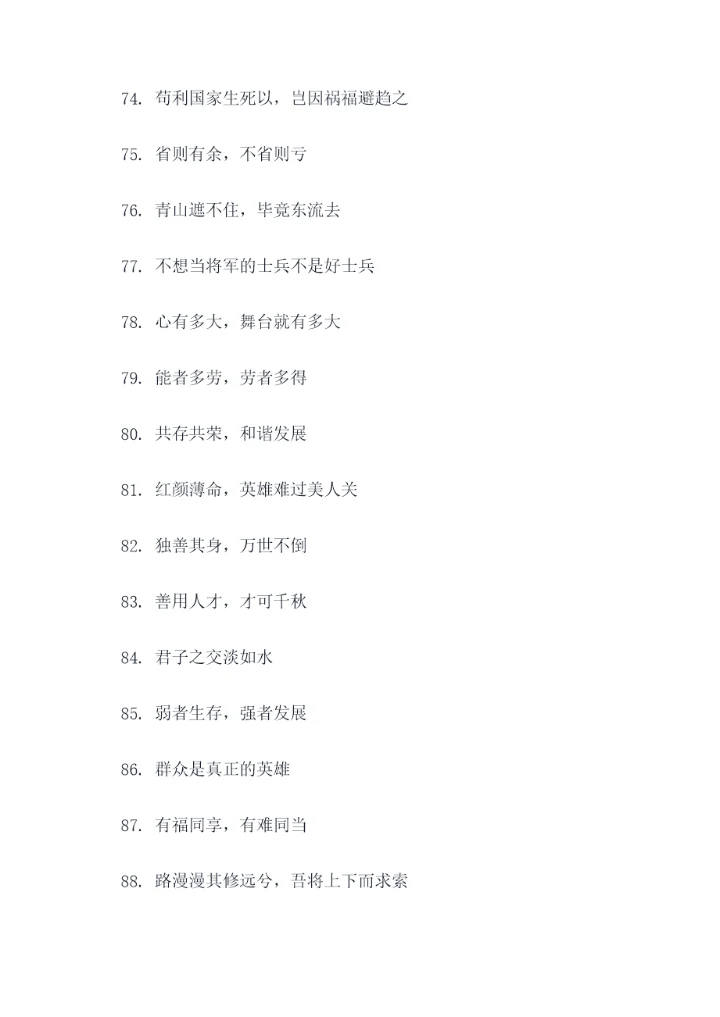 74. 苟利国家生死以，岂因祸福避趋之

75. 省则有余，不省则亏

76. 青山遮不住，毕竟东流去

77. 不想当将军的士兵不是好士兵

78. 心有多大，舞台就有多大

79. 能者多劳，劳者多得

80. 共存共荣，和谐发展

81. 红颜薄命，英雄难过美人关

82. 独善其身，万世不倒

83. 善用人才，才可千秋

84. 君子之交淡如水

85. 弱者生存，强者发展

86. 群众是真正的英雄

87. 有福同享，有难同当

88. 路漫漫其修远兮，吾将上下而求索